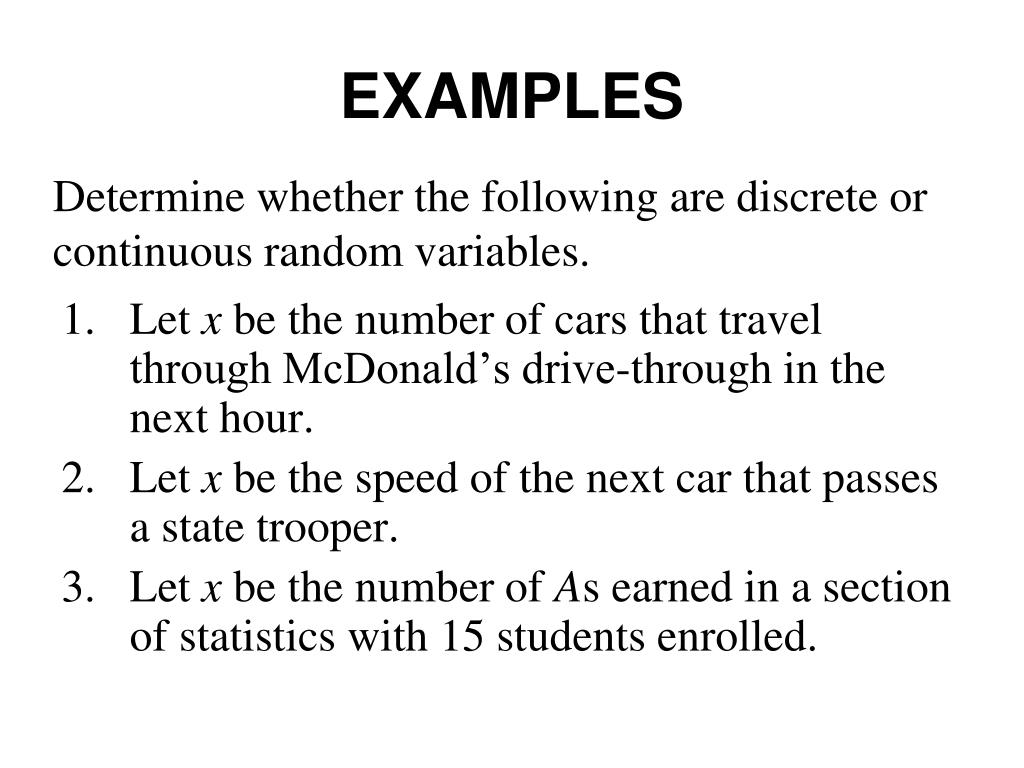 EXAMPLES

Determine whether the following are discrete or continuous random variables.

1. Let $x$ be the number of cars that travel through McDonald’s drive-through in the next hour.
2. Let $x$ be the speed of the next car that passes a state trooper.
3. Let $x$ be the number of $A$s earned in a section of statistics with 15 students enrolled.